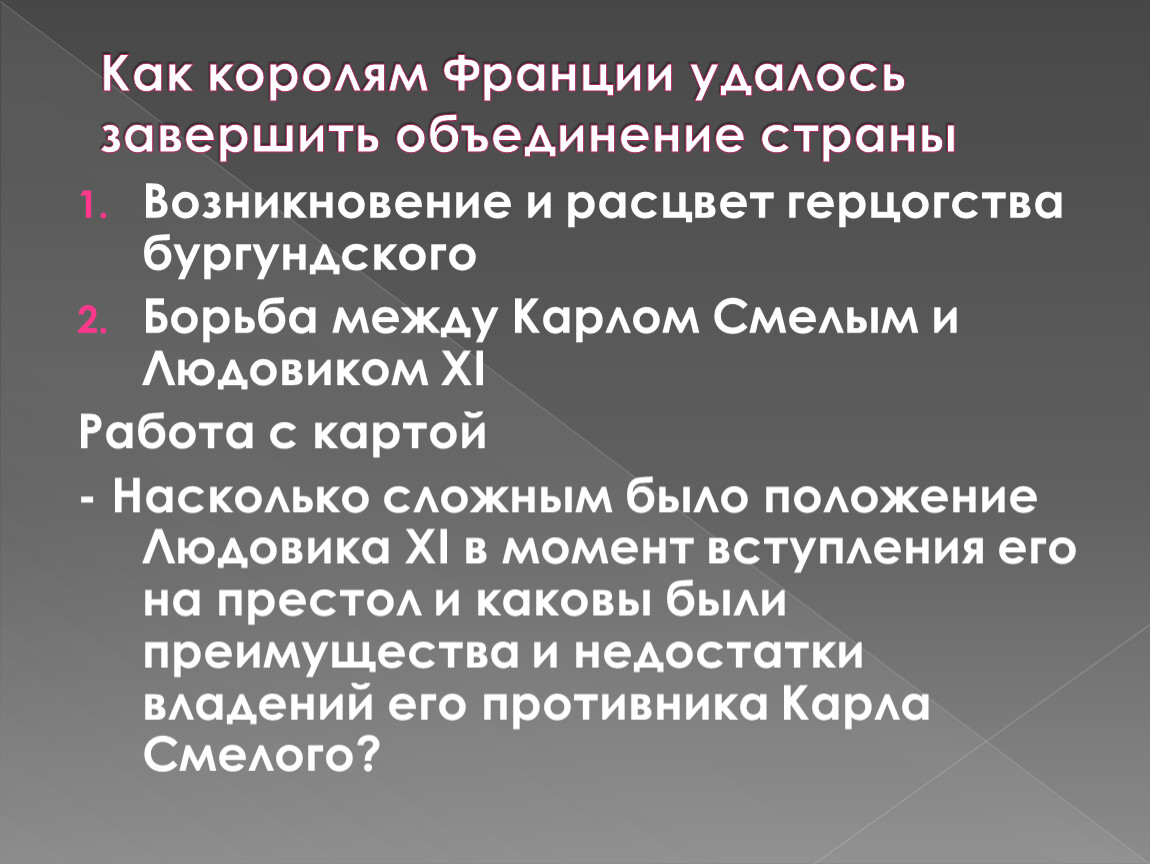 Как королям Франции удалось завершить объединение страны

1. Возникновение и расцвет герцогства бургундского
2. Борьба между Карлом Смелым и Людовиком XI

Работа с картой

- Насколько сложным было положение Людовика XI в момент вступления его на престол и каковы были преимущества и недостатки владений его противника Карла Смелого?